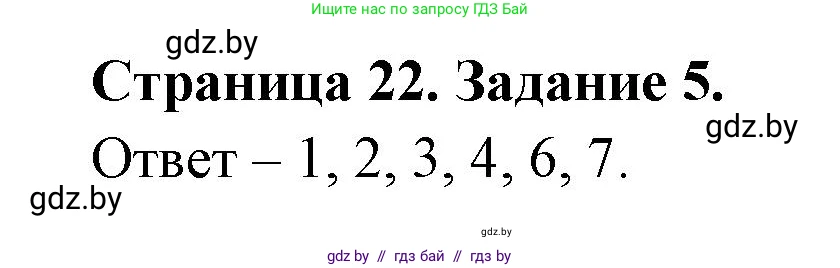 Ищите нас по запросу ГДЗ Бай

gdz.by

Страница 22. Задание 5.

gdz.by

Ответ – 1, 2, 3, 4, 6, 7.

gdz.by

gdz.by

gdz by // гдз бай // гдз by